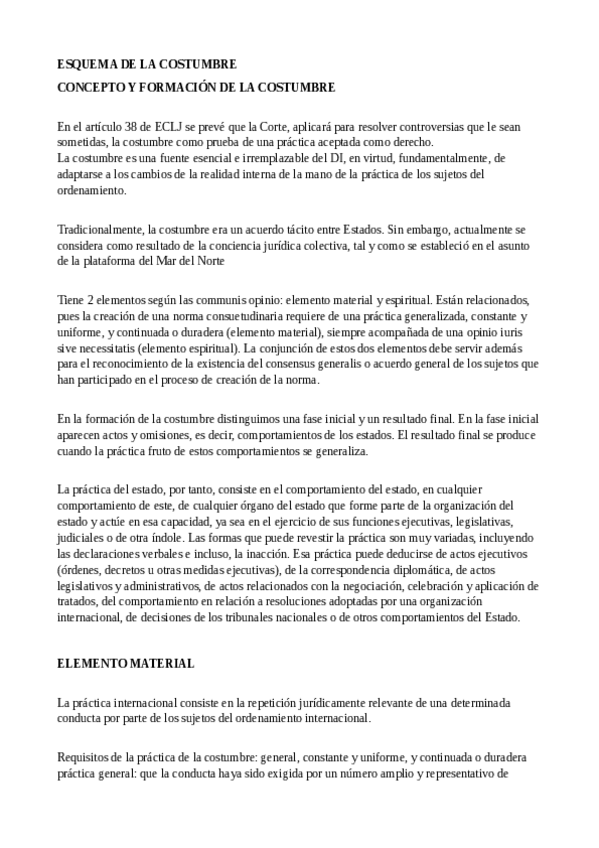 ESQUEMA DE LA COSTUMBRE
CONCEPTO Y FORMACIÓN DE LA COSTUMBRE

En el artículo 38 de ECLJ se prevé que la Corte, aplicará para resolver controversias que le sean sometidas, la costumbre como prueba de una práctica aceptada como derecho.
La costumbre es una fuente esencial e irremplazable del DI, en virtud, fundamentalmente, de adaptarse a los cambios de la realidad interna de la mano de la práctica de los sujetos del ordenamiento.

Tradicionalmente, la costumbre era un acuerdo tácito entre Estados. Sin embargo, actualmente se considera como resultado de la conciencia jurídica colectiva, tal y como se estableció en el asunto de la plataforma del Mar del Norte

Tiene 2 elementos según las communis opinio: elemento material y espiritual. Están relacionados, pues la creación de una norma consuetudinaria requiere de una práctica generalizada, constante y uniforme, y continuada o duradera (elemento material), siempre acompañada de una opinio iuris sive necessitatis (elemento espiritual). La conjunción de estos dos elementos debe servir además para el reconocimiento de la existencia del consensus generalis o acuerdo general de los sujetos que han participado en el proceso de creación de la norma.

En la formación de la costumbre distinguimos una fase inicial y un resultado final. En la fase inicial aparecen actos y omisiones, es decir, comportamientos de los estados. El resultado final se produce cuando la práctica fruto de estos comportamientos se generaliza.

La práctica del estado, por tanto, consiste en el comportamiento del estado, en cualquier comportamiento de este, de cualquier órgano del estado que forme parte de la organización del estado y actúe en esa capacidad, ya sea en el ejercicio de sus funciones ejecutivas, legislativas, judiciales o de otra índole. Las formas que puede revestir la práctica son muy variadas, incluyendo las declaraciones verbales e incluso, la inacción. Esa práctica puede deducirse de actos ejecutivos (órdenes, decretos u otras medidas ejecutivas), de la correspondencia diplomática, de actos legislativos y administrativos, de actos relacionados con la negociación, celebración y aplicación de tratados, del comportamiento en relación a resoluciones adoptadas por una organización internacional, de decisiones de los tribunales nacionales o de otros comportamientos del Estado.

ELEMENTO MATERIAL

La práctica internacional consiste en la repetición jurídicamente relevante de una determinada conducta por parte de los sujetos del ordenamiento internacional.

Requisitos de la práctica de la costumbre: general, constante y uniforme, y continuada o duradera práctica general: que la conducta haya sido exigida por un número amplio y representativo de